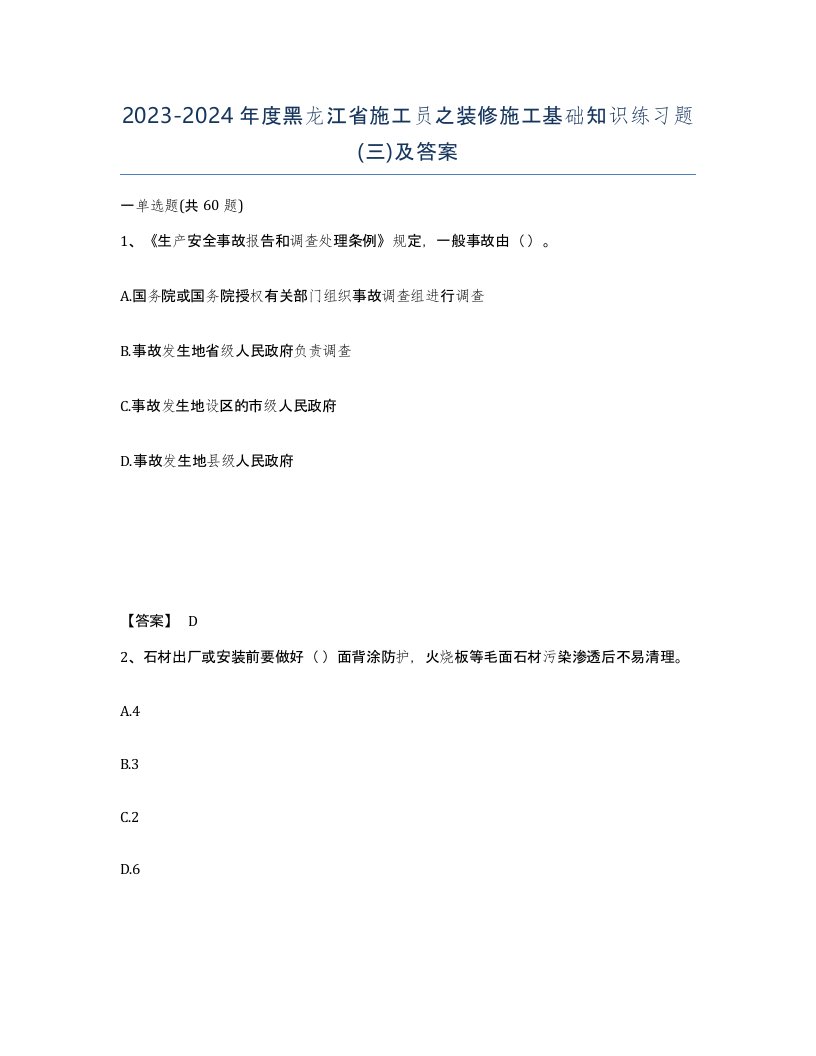 2023-2024年度黑龙江省施工员之装修施工基础知识练习题(三)及答案

一单选题(共 60 题)

1、《生产安全事故报告和调查处理条例》规定，一般事故由（）。

A.国务院或国务院授权有关部门组织事故调查组进行调查

B.事故发生地省级人民政府负责调查

C.事故发生地设区的市级人民政府

D.事故发生地县级人民政府

【答案】 D

2、石材出厂或安装前要做好（）面背涂防护，火烧板等毛面石材污染渗透后不易清理。

A.4

B.3

C.2

D.6